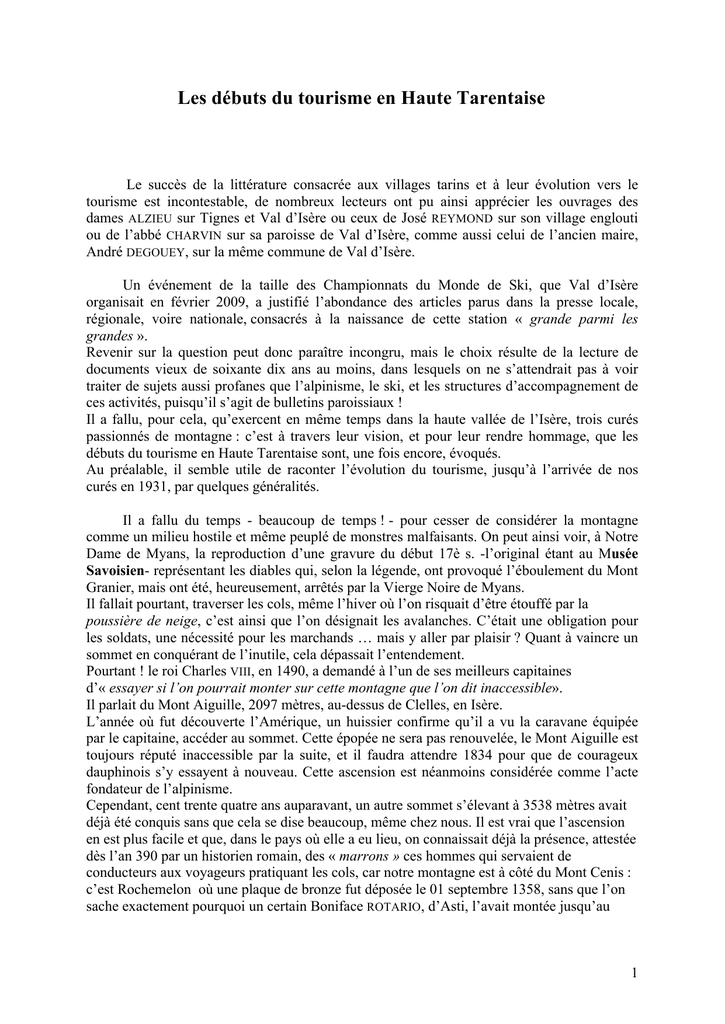 Les débuts du tourisme en Haute Tarentaise

Le succès de la littérature consacrée aux villages tarins et à leur évolution vers le tourisme est incontestable, de nombreux lecteurs ont pu ainsi apprécier les ouvrages des dames ALZIEU sur Tignes et Val d'Isère ou ceux de José REYMOND sur son village englouti ou de l'abbé CHARVIN sur sa paroisse de Val d'Isère, comme aussi celui de l'ancien maire, André DEGOUEY, sur la même commune de Val d'Isère.

Un événement de la taille des Championnats du Monde de Ski, que Val d'Isère organisait en février 2009, a justifié l'abondance des articles parus dans la presse locale, régionale, voire nationale, consacrés à la naissance de cette station « grande parmi les grandes ».
Revenir sur la question peut donc paraître incongru, mais le choix résulte de la lecture de documents vieux de soixante dix ans au moins, dans lesquels on ne s'attendrait pas à voir traiter de sujets aussi profanes que l'alpinisme, le ski, et les structures d'accompagnement de ces activités, puisqu'il s'agit de bulletins paroissiaux !
Il a fallu, pour cela, qu'exercent en même temps dans la haute vallée de l'Isère, trois curés passionnés de montagne : c'est à travers leur vision, et pour leur rendre hommage, que les débuts du tourisme en Haute Tarentaise sont, une fois encore, évoqués.
Au préalable, il semble utile de raconter l'évolution du tourisme, jusqu'à l'arrivée de nos curés en 1931, par quelques généralités.

Il a fallu du temps - beaucoup de temps ! - pour cesser de considérer la montagne comme un milieu hostile et même peuplé de monstres malfaisants. On peut ainsi voir, à Notre Dame de Myans, la reproduction d'une gravure du début 17è s. -l'original étant au Musée Savoisien- représentant les diables qui, selon la légende, ont provoqué l'éboulement du Mont Granier, mais ont été, heureusement, arrêtés par la Vierge Noire de Myans.
Il fallait pourtant, traverser les cols, même l'hiver où l'on risquait d'être étouffé par la poussière de neige, c'est ainsi que l'on désignait les avalanches. C'était une obligation pour les soldats, une nécessité pour les marchands … mais y aller par plaisir ? Quant à vaincre un sommet en conquérant de l'inutile, cela dépassait l'entendement.
Pourtant ! le roi Charles VIII, en 1490, a demandé à l'un de ses meilleurs capitaines d'« essayer si l'on pourrait monter sur cette montagne que l'on dit inaccessible».
Il parlait du Mont Aiguille, 2097 mètres, au-dessus de Clelles, en Isère.
L'année où fut découverte l'Amérique, un huissier confirme qu'il a vu la caravane équipée par le capitaine, accéder au sommet. Cette épopée ne sera pas renouvelée, le Mont Aiguille est toujours réputé inaccessible par la suite, et il faudra attendre 1834 pour que de courageux dauphinois s'y essayent à nouveau. Cette ascension est néanmoins considérée comme l'acte fondateur de l'alpinisme.
Cependant, cent trente quatre ans auparavant, un autre sommet s'élevant à 3538 mètres avait déjà été conquis sans que cela se dise beaucoup, même chez nous. Il est vrai que l'ascension en est plus facile et que, dans le pays où elle a eu lieu, on connaissait déjà la présence, attestée dès l'an 390 par un historien romain, des « marrons » ces hommes qui servaient de conducteurs aux voyageurs pratiquant les cols, car notre montagne est à côté du Mont Cenis : c'est Rochemelon où une plaque de bronze fut déposée le 01 septembre 1358, sans que l'on sache exactement pourquoi un certain Boniface ROTARIO, d'Asti, l'avait montée jusqu'au

1